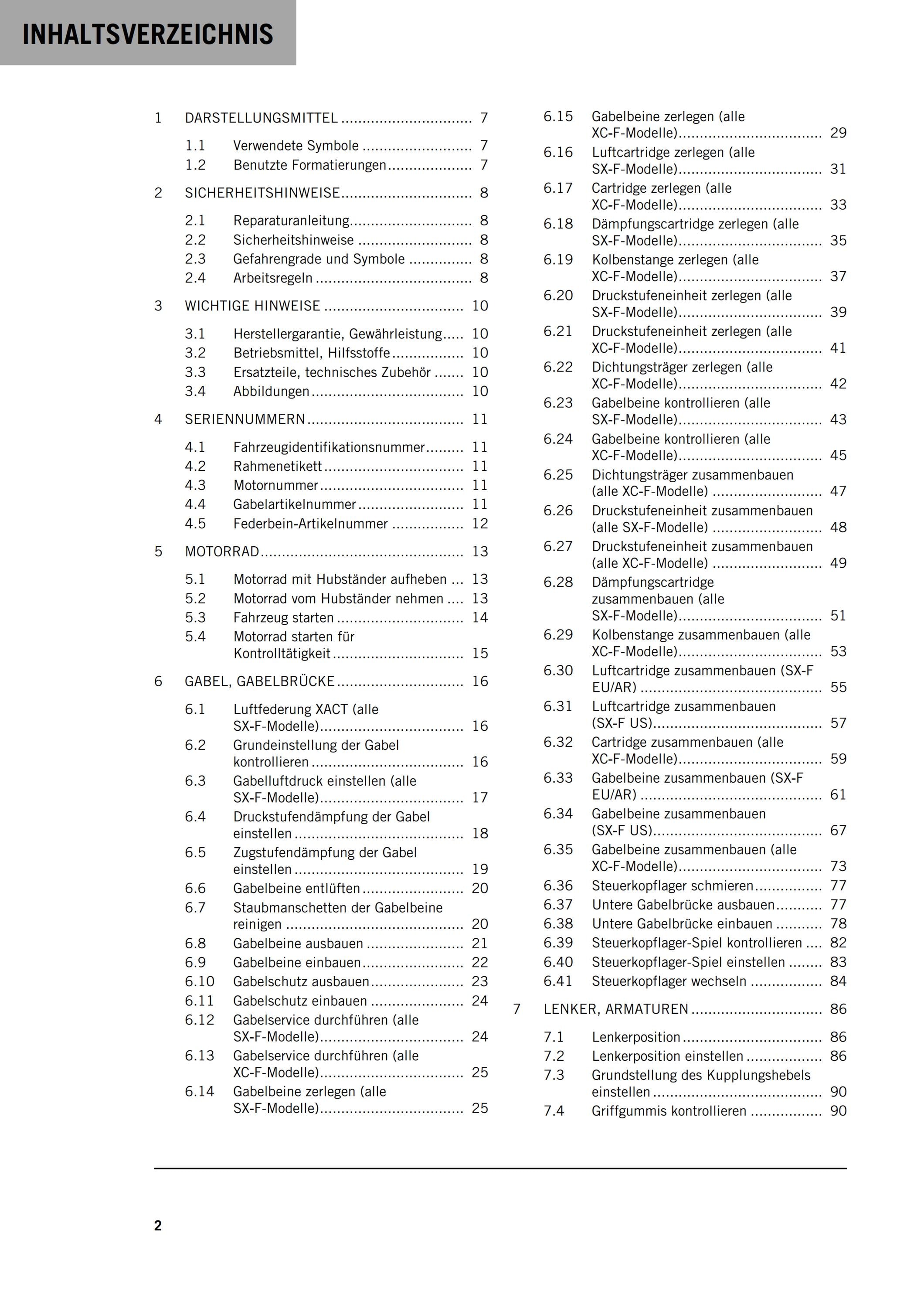 INHALTSVERZEICHNIS

1 DARSTELLUNGSMITTEL 7
1.1 Verwendete Symbole 7
1.2 Benutzte Formatierungen 7

2 SICHERHEITSHINWEISE 8
2.1 Reparaturanleitung 8
2.2 Sicherheitshinweise 8
2.3 Gefahrengrade und Symbole 8
2.4 Arbeitsregeln 8

3 WICHTIGE HINWEISE 10
3.1 Herstellergarantie, Gewährleistung 10
3.2 Betriebsmittel, Hilfsstoffe 10
3.3 Ersatzteile, technisches Zubehör 10
3.4 Abbildungen 10

4 SERIENNUMMERN 11
4.1 Fahrzeugidentifikationsnummer 11
4.2 Rahmenetikett 11
4.3 Motornummer 11
4.4 Gabelartikelnummer 11
4.5 Federbein-Artikelnummer 12

5 MOTORRAD 13
5.1 Motorrad mit Hubständer aufheben 13
5.2 Motorrad vom Hubständer nehmen 13
5.3 Fahrzeug starten 14
5.4 Motorrad starten für Kontrolltätigkeit 15

6 GABEL, GABELBRÜCKE 16
6.1 Luftfederung XACT (alle SX-F-Modelle) 16
6.2 Grundeinstellung der Gabel kontrollieren 16
6.3 Gabelluftdruck einstellen (alle SX-F-Modelle) 17
6.4 Druckstufendämpfung der Gabel einstellen 18
6.5 Zugstufendämpfung der Gabel einstellen 19
6.6 Gabelbeine entlüften 20
6.7 Staubmanschetten der Gabelbeine reinigen 20
6.8 Gabelbeine ausbauen 21
6.9 Gabelbeine einbauen 22
6.10 Gabelschutz ausbauen 23
6.11 Gabelschutz einbauen 24
6.12 Gabelservice durchführen (alle SX-F-Modelle) 24
6.13 Gabelservice durchführen (alle XC-F-Modelle) 25
6.14 Gabelbeine zerlegen (alle SX-F-Modelle) 25
6.15 Gabelbeine zerlegen (alle XC-F-Modelle) 29
6.16 Luftcartridge zerlegen (alle SX-F-Modelle) 31
6.17 Cartridge zerlegen (alle XC-F-Modelle) 33
6.18 Dämpfungscartridge zerlegen (alle SX-F-Modelle) 35
6.19 Kolbenstange zerlegen (alle XC-F-Modelle) 37
6.20 Druckstufeneinheit zerlegen (alle SX-F-Modelle) 39
6.21 Druckstufeneinheit zerlegen (alle XC-F-Modelle) 41
6.22 Dichtungsträger zerlegen (alle XC-F-Modelle) 42
6.23 Gabelbeine kontrollieren (alle SX-F-Modelle) 43
6.24 Gabelbeine kontrollieren (alle XC-F-Modelle) 45
6.25 Dichtungsträger zusammenbauen (alle XC-F-Modelle) 47
6.26 Druckstufeneinheit zusammenbauen (alle SX-F-Modelle) 48
6.27 Druckstufeneinheit zusammenbauen (alle XC-F-Modelle) 49
6.28 Dämpfungscartridge zusammenbauen (alle SX-F-Modelle) 51
6.29 Kolbenstange zusammenbauen (alle XC-F-Modelle) 53
6.30 Luftcartridge zusammenbauen (SX-F EU/AR) 55
6.31 Luftcartridge zusammenbauen (SX-F US) 57
6.32 Cartridge zusammenbauen (alle XC-F-Modelle) 59
6.33 Gabelbeine zusammenbauen (SX-F EU/AR) 61
6.34 Gabelbeine zusammenbauen (SX-F US) 67
6.35 Gabelbeine zusammenbauen (alle XC-F-Modelle) 73
6.36 Steuerkopflager schmieren 77
6.37 Untere Gabelbrücke ausbauen 77
6.38 Untere Gabelbrücke einbauen 78
6.39 Steuerkopflager-Spiel kontrollieren 82
6.40 Steuerkopflager-Spiel einstellen 83
6.41 Steuerkopflager wechseln 84

7 LENKER, ARMATUREN 86
7.1 Lenkerposition 86
7.2 Lenkerposition einstellen 86
7.3 Grundstellung des Kupplungshebels einstellen 90
7.4 Griffgummis kontrollieren 90

2